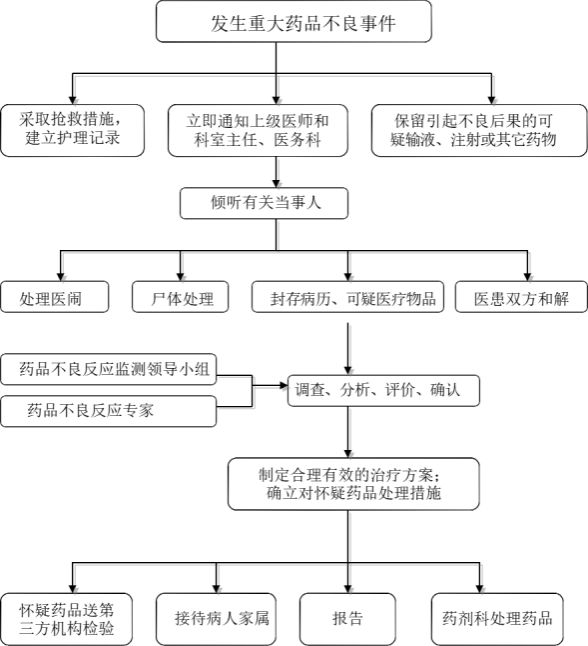 发生重大药品不良事件

采取抢救措施，建立护理记录

立即通知上级医师和科室主任、医务科

保留引起不良后果的可疑输液、注射或其它药物

倾听有关当事人

处理医闹

尸体处理

封存病历、可疑医疗物品

医患双方和解

药品不良反应监测领导小组

药品不良反应专家

调查、分析、评价、确认

制定合理有效的治疗方案；确立对怀疑药品处理措施

怀疑药品送第三方机构检验

接待病人家属

报告

药剂科处理药品